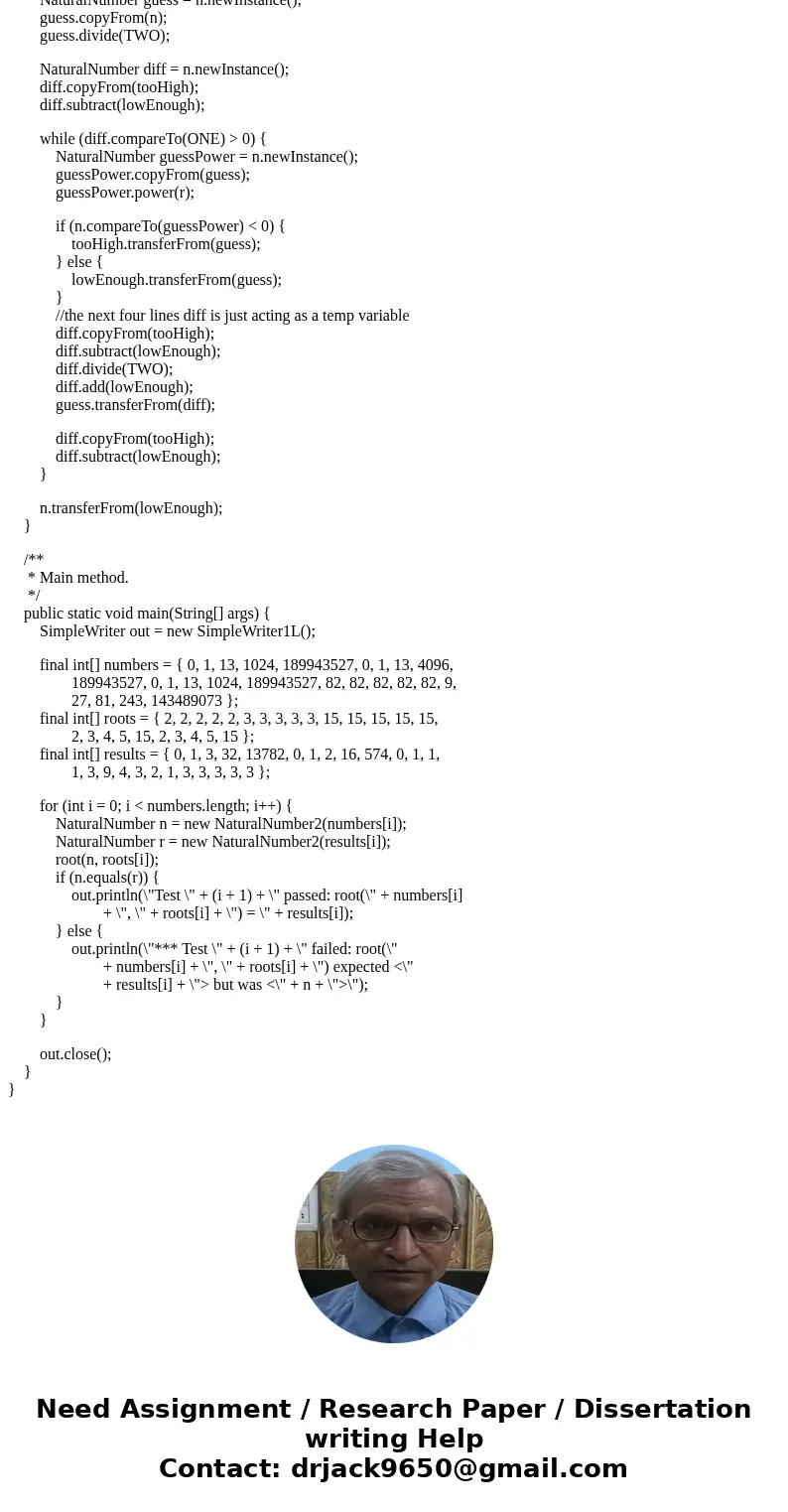 NaturalNumber guess = n.newInstance();
guess.copyFrom(n);
guess.divide(TWO);

NaturalNumber diff = n.newInstance();
diff.copyFrom(tooHigh);
diff.subtract(lowEnough);

while (diff.compareTo(ONE) > 0) {
NaturalNumber guessPower = n.newInstance();
guessPower.copyFrom(guess);
guessPower.power(r);

if (n.compareTo(guessPower) < 0) {
tooHigh.transferFrom(guess);
} else {
lowEnough.transferFrom(guess);
}
//the next four lines diff is just acting as a temp variable
diff.copyFrom(tooHigh);
diff.subtract(lowEnough);
diff.divide(TWO);
diff.add(lowEnough);
guess.transferFrom(diff);

diff.copyFrom(tooHigh);
diff.subtract(lowEnough);
}

n.transferFrom(lowEnough);
}

/**
* Main method.
*/
public static void main(String[] args) {
SimpleWriter out = new SimpleWriter1L();

final int[] numbers = { 0, 1, 13, 1024, 189943527, 0, 1, 13, 4096, 189943527, 0, 1, 13, 1024, 189943527, 82, 82, 82, 82, 82, 9, 27, 81, 243, 143489073 };
final int[] roots = { 2, 2, 2, 2, 2, 3, 3, 3, 3, 3, 15, 15, 15, 15, 15, 2, 3, 4, 5, 15, 2, 3, 4, 5, 15 };
final int[] results = { 0, 1, 3, 32, 13782, 0, 1, 2, 16, 574, 0, 1, 1, 1, 3, 9, 4, 3, 2, 1, 3, 3, 3, 3, 3 };

for (int i = 0; i < numbers.length; i++) {
NaturalNumber n = new NaturalNumber2(numbers[i]);
NaturalNumber r = new NaturalNumber2(results[i]);
root(n, roots[i]);
if (n.equals(r)) {
out.println(\"Test \" + (i + 1) + \" passed: root(\" + numbers[i] + \", \" + roots[i] + \") = \" + results[i]);
} else {
out.println(\"*** Test \" + (i + 1) + \" failed: root(\" + numbers[i] + \", \" + roots[i] + \") expected <\" + results[i] + \"> but was <\" + n + \">\");
}
}

out.close();
}
}

Need Assignment / Research Paper / Dissertation writing Help
Contact: drjack9650@gmail.com